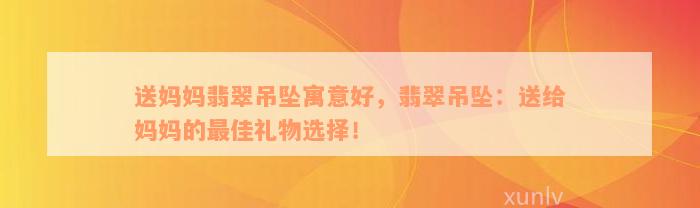 送妈妈翡翠吊坠寓意好，翡翠吊坠：送给妈妈的最佳礼物选择！

xunlv